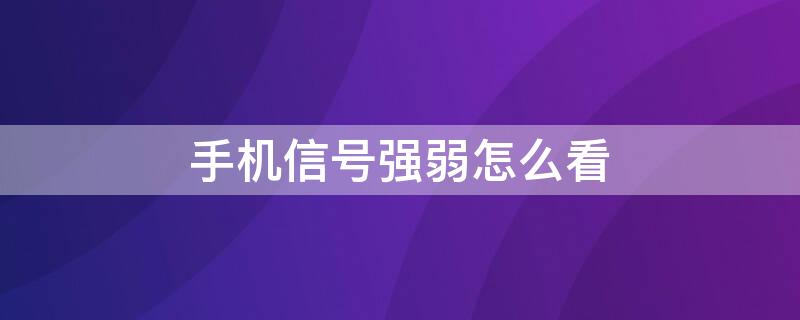 手机信号强弱怎么看